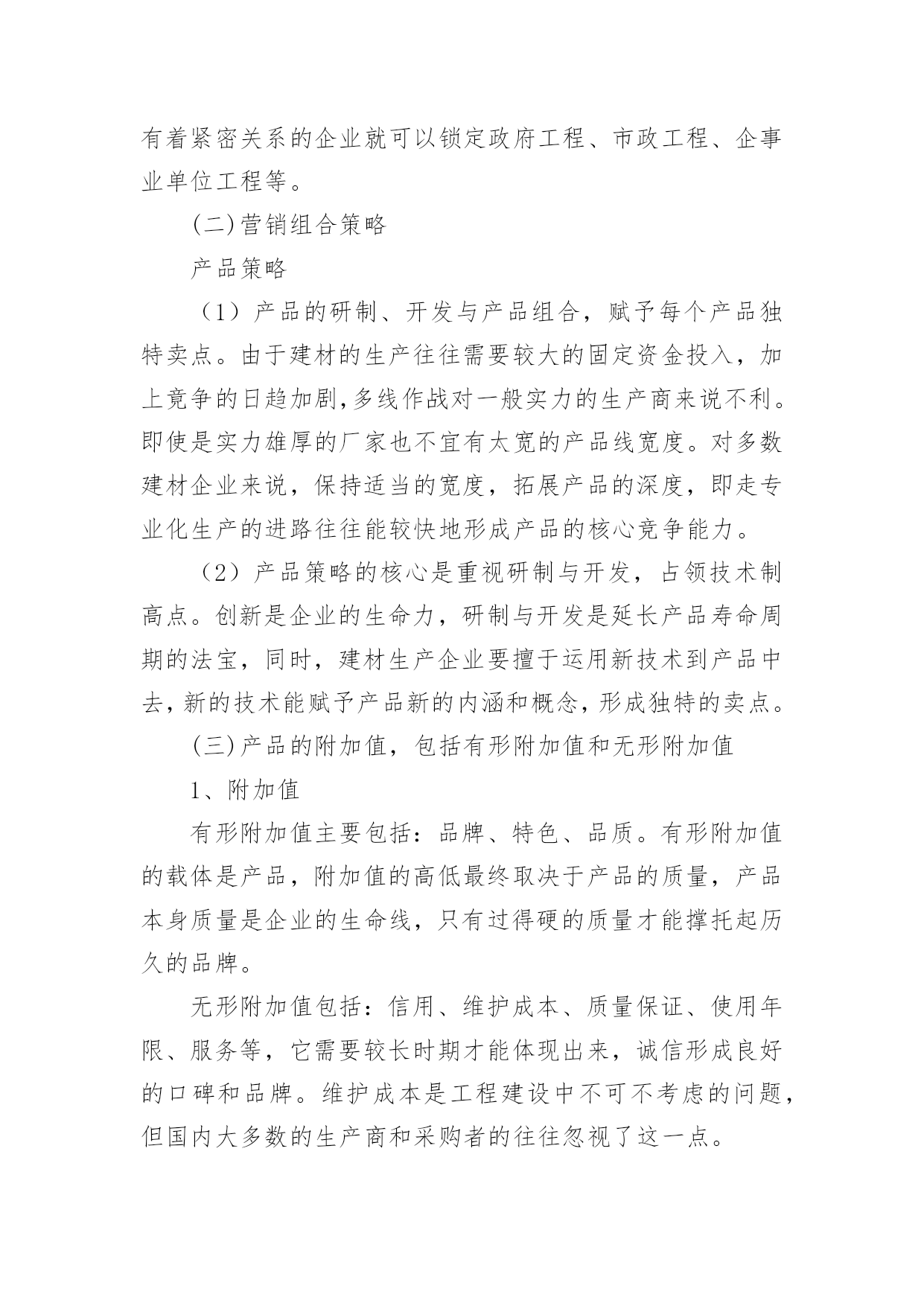 有着紧密关系的企业就可以锁定政府工程、市政工程、企事业单位工程等。

(二)营销组合策略

产品策略

（1）产品的研制、开发与产品组合，赋予每个产品独特卖点。由于建材的生产往往需要较大的固定资金投入，加上竞争的日趋加剧,多线作战对一般实力的生产商来说不利。即使是实力雄厚的厂家也不宜有太宽的产品线宽度。对多数建材企业来说，保持适当的宽度，拓展产品的深度，即走专业化生产的进路往往能较快地形成产品的核心竞争能力。

（2）产品策略的核心是重视研制与开发，占领技术制高点。创新是企业的生命力，研制与开发是延长产品寿命周期的法宝，同时，建材生产企业要擅于运用新技术到产品中去，新的技术能赋予产品新的内涵和概念，形成独特的卖点。

(三)产品的附加值，包括有形附加值和无形附加值

1、附加值

有形附加值主要包括：品牌、特色、品质。有形附加值的载体是产品，附加值的高低最终取决于产品的质量，产品本身质量是企业的生命线，只有过得硬的质量才能撑托起历久的品牌。

无形附加值包括：信用、维护成本、质量保证、使用年限、服务等，它需要较长时期才能体现出来，诚信形成良好的口碑和品牌。维护成本是工程建设中不可不考虑的问题，但国内大多数的生产商和采购者的往往忽视了这一点。